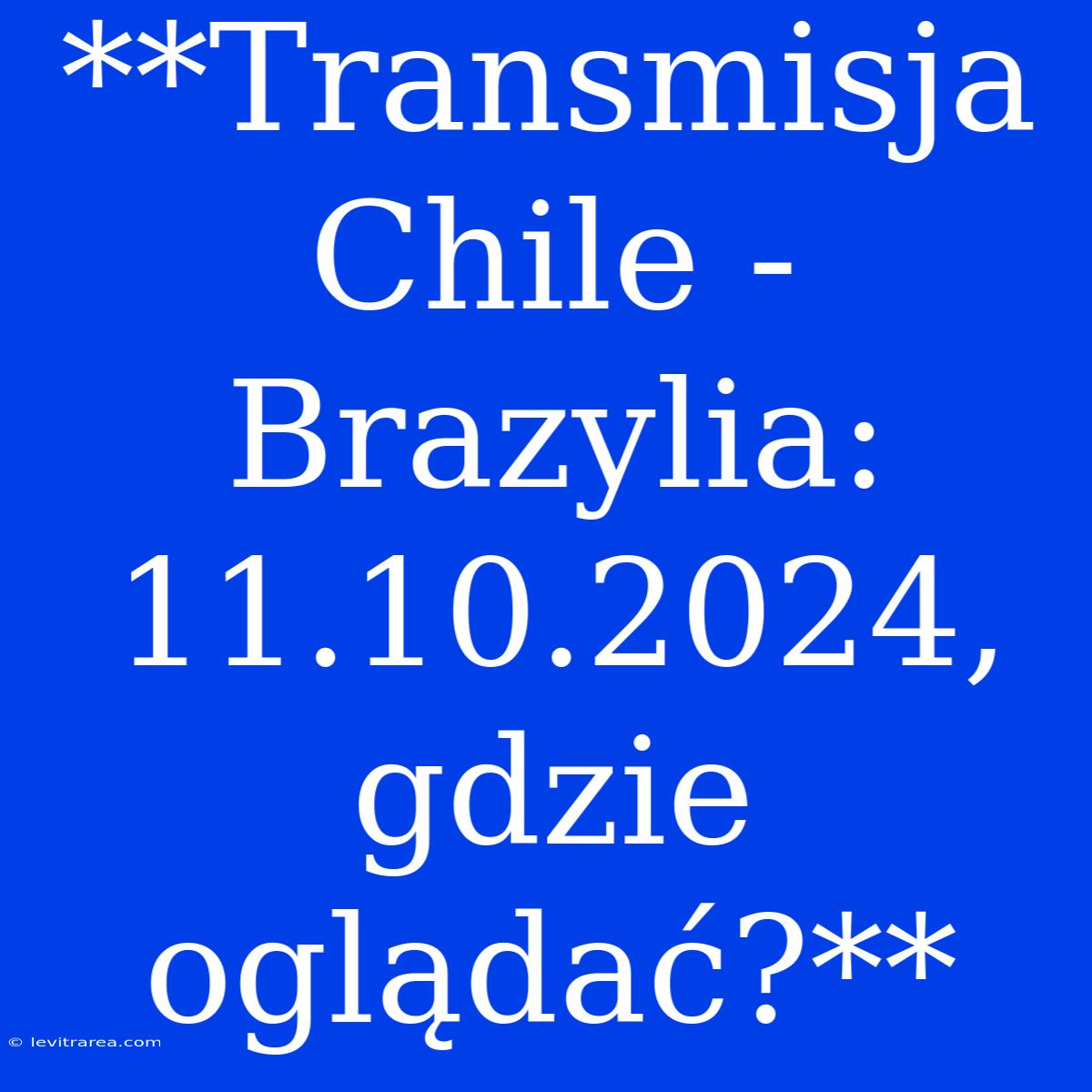 **Transmisja Chile - Brazylia: 11.10.2024, gdzie oglądać?**

© levitrarea.com